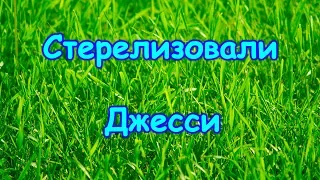 Стерелизовали

Джесси